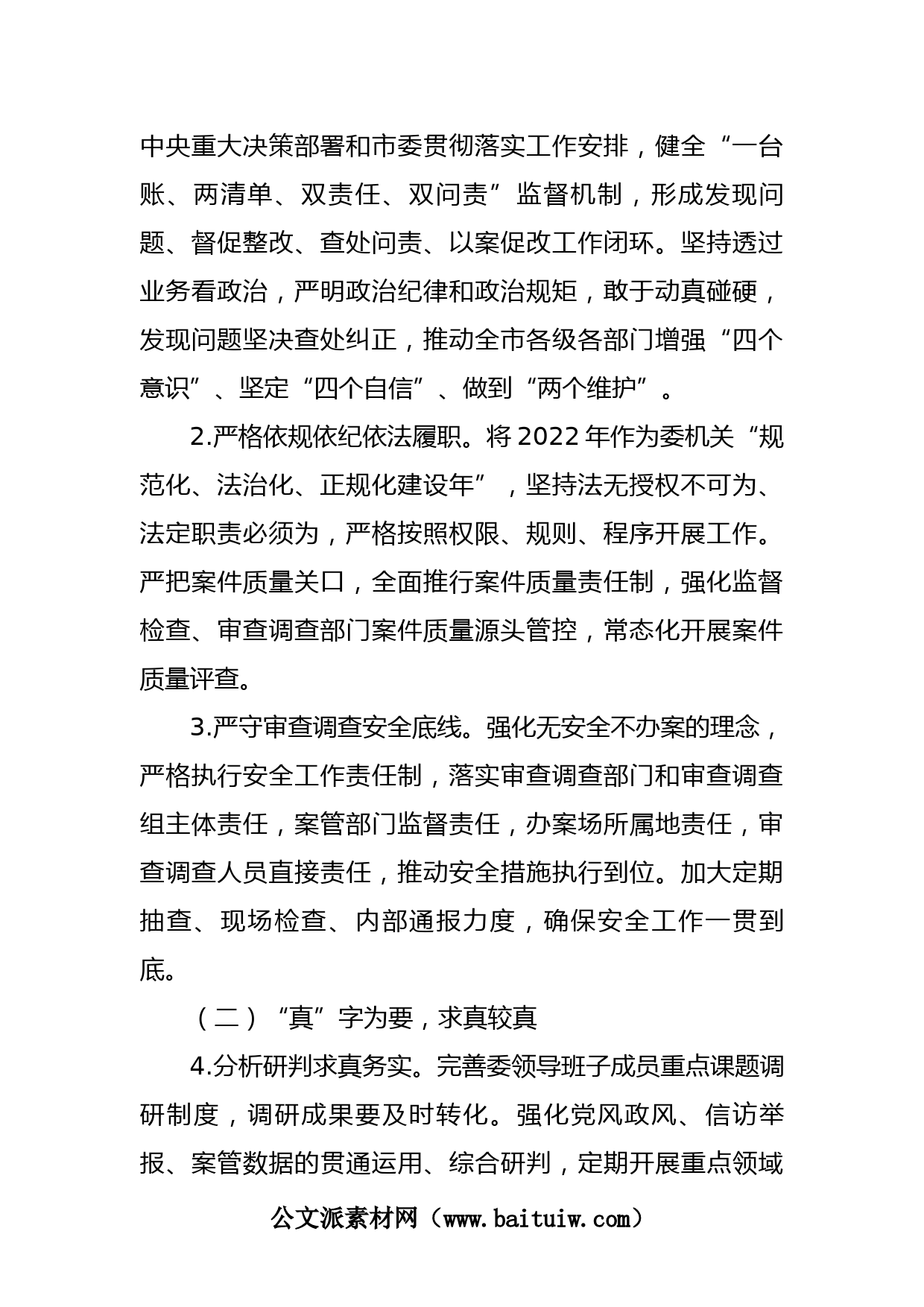 中央重大决策部署和市委贯彻落实工作安排，健全“一台账、两清单、双责任、双问责”监督机制，形成发现问题、督促整改、查处问责、以案促改工作闭环。坚持透过业务看政治，严明政治纪律和政治规矩，敢于动真碰硬，发现问题坚决查处纠正，推动全市各级各部门增强“四个意识”、坚定“四个自信”、做到“两个维护”。

2.严格依规依纪依法履职。将2022年作为委机关“规范化、法治化、正规化建设年”，坚持法无授权不可为、法定职责必须为，严格按照权限、规则、程序开展工作。严把案件质量关口，全面推行案件质量责任制，强化监督检查、审查调查部门案件质量源头管控，常态化开展案件质量评查。

3.严守审查调查安全底线。强化无安全不办案的理念，严格执行安全工作责任制，落实审查调查部门和审查调查组主体责任，案管部门监督责任，办案场所属地责任，审查调查人员直接责任，推动安全措施执行到位。加大定期抽查、现场检查、内部通报力度，确保安全工作一贯到底。

（二）“真”字为要，求真较真

4.分析研判求真务实。完善委领导班子成员重点课题调研制度，调研成果要及时转化。强化党风政风、信访举报、案管数据的贯通运用、综合研判，定期开展重点领域

公文派素材网（www.baituiw.com）